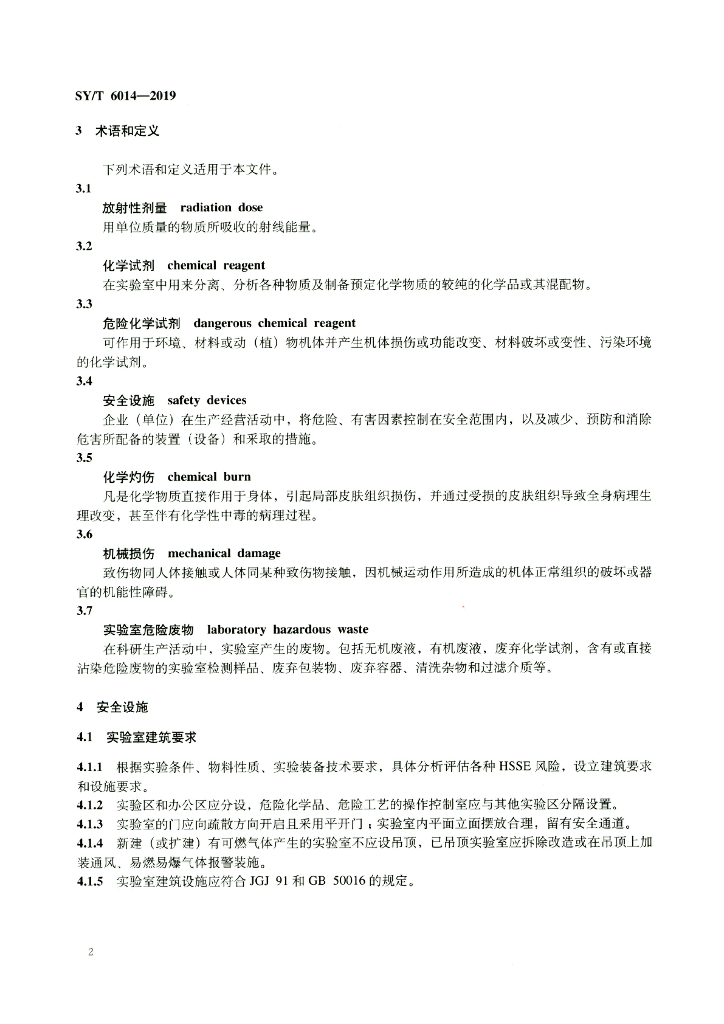 SY/T 6014—2019

3 术语和定义

下列术语和定义适用于本文件。

3.1

放射性剂量 radiation dose

用单位质量的物质所吸收的射线能量。

3.2

化学试剂 chemical reagent

在实验室中用来分离、分析各种物质及制备预定化学物质的较纯的化学品或其混配物。

3.3

危险化学试剂 dangerous chemical reagent

可作用于环境、材料或动（植）物机体并产生机体损伤或功能改变、材料破坏或变性、污染环境的化学试剂。

3.4

安全设施 safety devices

企业（单位）在生产经营活动中，将危险、有害因素控制在安全范围内，以及减少、预防和消除危害所配备的装置（设备）和采取的措施。

3.5

化学灼伤 chemical burn

凡是化学物质直接作用于身体，引起局部皮肤组织损伤，并通过受损的皮肤组织导致全身病理生理改变，甚至伴有化学性中毒的病理过程。

3.6

机械损伤 mechanical damage

致伤物同人体接触或人体同某种致伤物接触，因机械运动作用所造成的机体正常组织的破坏或器官的机能性障碍。

3.7

实验室危险废物 laboratory hazardous waste

在科研生产活动中，实验室产生的废物。包括无机废液，有机废液，废弃化学试剂，含有或直接沾染危险废物的实验室检测样品、废弃包装物、废弃容器、清洗杂物和过滤介质等。

4 安全设施

4.1 实验室建筑要求

4.1.1 根据实验条件、物料性质、实验装备技术要求，具体分析评估各种 HSSE 风险，设立建筑要求和设施要求。

4.1.2 实验区和办公区应分设，危险化学品、危险工艺的操作控制室应与其他实验区分隔设置。

4.1.3 实验室的门应向疏散方向开启且采用平开门；实验室内平面立面摆放合理，留有安全通道。

4.1.4 新建（或扩建）有可燃气体产生的实验室不应设吊顶，已吊顶实验室应拆除改造或在吊顶上加装通风、易燃易爆气体报警装施。

4.1.5 实验室建筑设施应符合 JGJ 91 和 GB 50016 的规定。

2